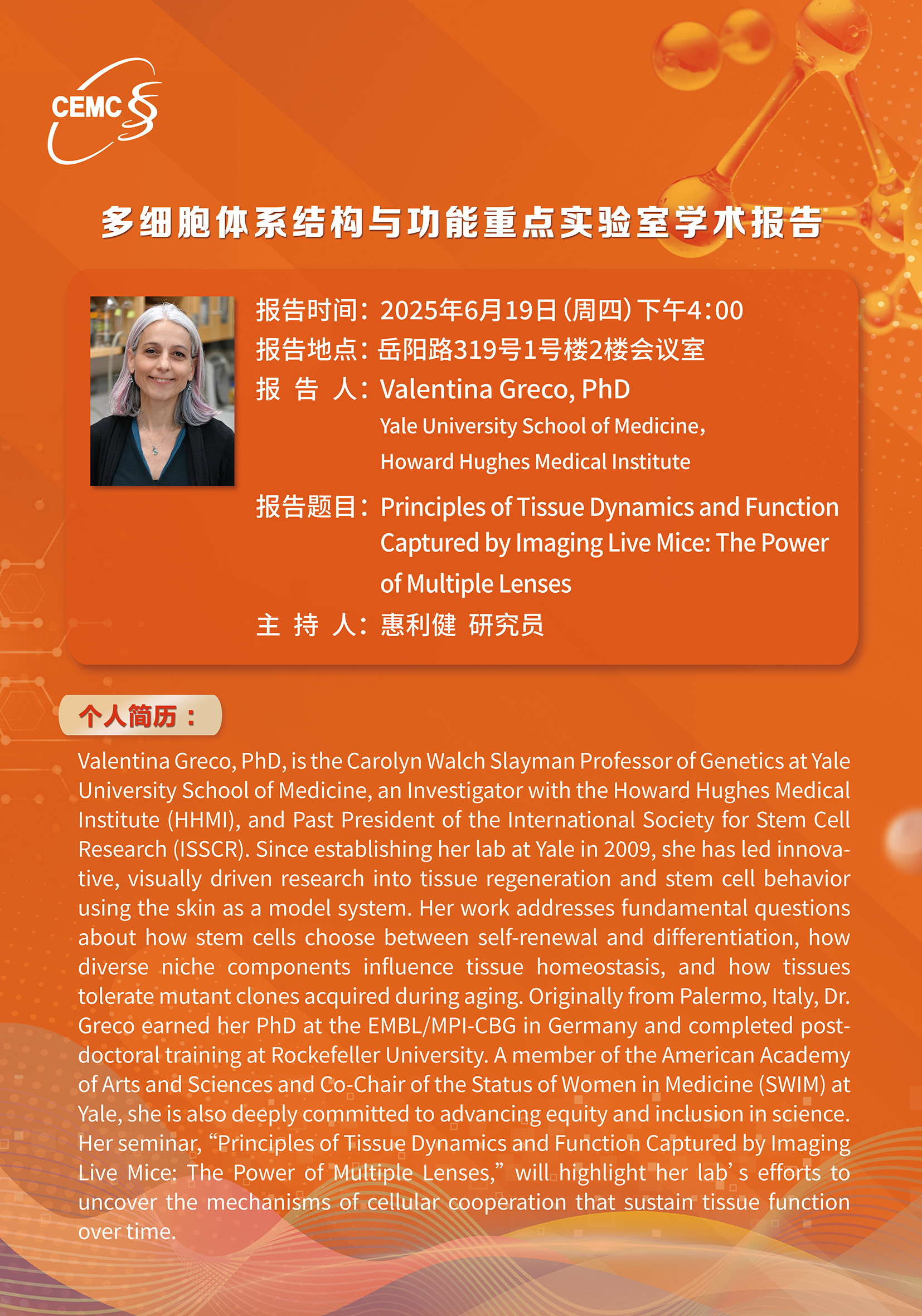 CEMC

多细胞体系结构与功能重点实验室学术报告

报告时间：2025年6月19日（周四）下午4:00
报告地点：岳阳路319号1号楼2楼会议室
报 告 人：Valentina Greco, PhD
Yale University School of Medicine,
Howard Hughes Medical Institute
报告题目：Principles of Tissue Dynamics and Function Captured by Imaging Live Mice: The Power of Multiple Lenses
主 持 人：惠利健 研究员

个人简历：

Valentina Greco, PhD, is the Carolyn Walch Slayman Professor of Genetics at Yale University School of Medicine, an Investigator with the Howard Hughes Medical Institute (HHMI), and Past President of the International Society for Stem Cell Research (ISSCR). Since establishing her lab at Yale in 2009, she has led innovative, visually driven research into tissue regeneration and stem cell behavior using the skin as a model system. Her work addresses fundamental questions about how stem cells choose between self-renewal and differentiation, how diverse niche components influence tissue homeostasis, and how tissues tolerate mutant clones acquired during aging. Originally from Palermo, Italy, Dr. Greco earned her PhD at the EMBL/MPI-CBG in Germany and completed postdoctoral training at Rockefeller University. A member of the American Academy of Arts and Sciences and Co-Chair of the Status of Women in Medicine (SWIM) at Yale, she is also deeply committed to advancing equity and inclusion in science. Her seminar, “Principles of Tissue Dynamics and Function Captured by Imaging Live Mice: The Power of Multiple Lenses,” will highlight her lab’s efforts to uncover the mechanisms of cellular cooperation that sustain tissue function over time.